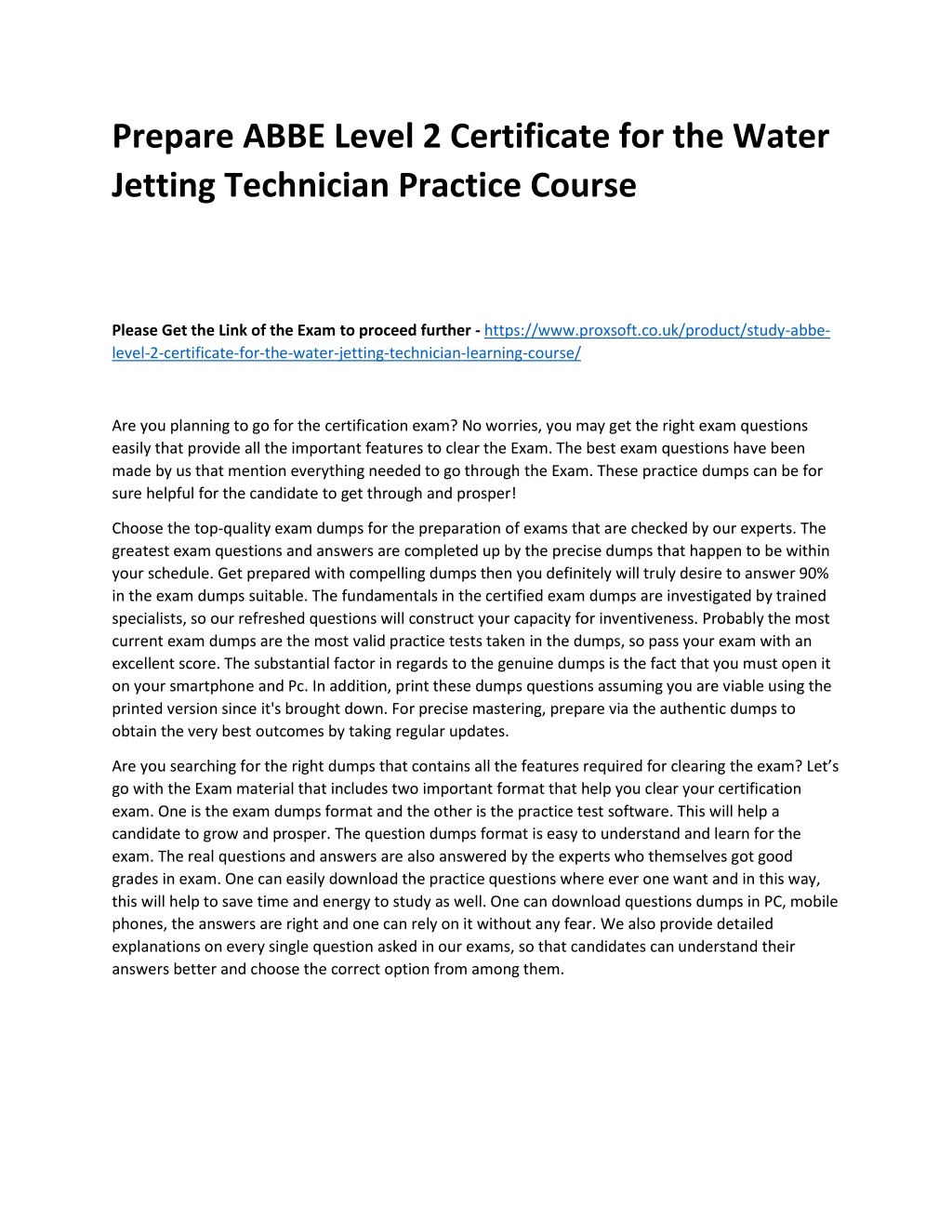 Prepare ABBE Level 2 Certificate for the Water Jetting Technician Practice Course

Please Get the Link of the Exam to proceed further - https://www.proxsoft.co.uk/product/study-abbe-level-2-certificate-for-the-water-jetting-technician-learning-course/

Are you planning to go for the certification exam? No worries, you may get the right exam questions easily that provide all the important features to clear the Exam. The best exam questions have been made by us that mention everything needed to go through the Exam. These practice dumps can be for sure helpful for the candidate to get through and prosper!

Choose the top-quality exam dumps for the preparation of exams that are checked by our experts. The greatest exam questions and answers are completed up by the precise dumps that happen to be within your schedule. Get prepared with compelling dumps then you definitely will truly desire to answer 90% in the exam dumps suitable. The fundamentals in the certified exam dumps are investigated by trained specialists, so our refreshed questions will construct your capacity for inventiveness. Probably the most current exam dumps are the most valid practice tests taken in the dumps, so pass your exam with an excellent score. The substantial factor in regards to the genuine dumps is the fact that you must open it on your smartphone and Pc. In addition, print these dumps questions assuming you are viable using the printed version since it's brought down. For precise mastering, prepare via the authentic dumps to obtain the very best outcomes by taking regular updates.

Are you searching for the right dumps that contains all the features required for clearing the exam? Let's go with the Exam material that includes two important format that help you clear your certification exam. One is the exam dumps format and the other is the practice test software. This will help a candidate to grow and prosper. The question dumps format is easy to understand and learn for the exam. The real questions and answers are also answered by the experts who themselves got good grades in exam. One can easily download the practice questions where ever one want and in this way, this will help to save time and energy to study as well. One can download questions dumps in PC, mobile phones, the answers are right and one can rely on it without any fear. We also provide detailed explanations on every single question asked in our exams, so that candidates can understand their answers better and choose the correct option from among them.